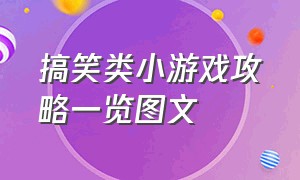 搞笑类小游戏攻略一览图文